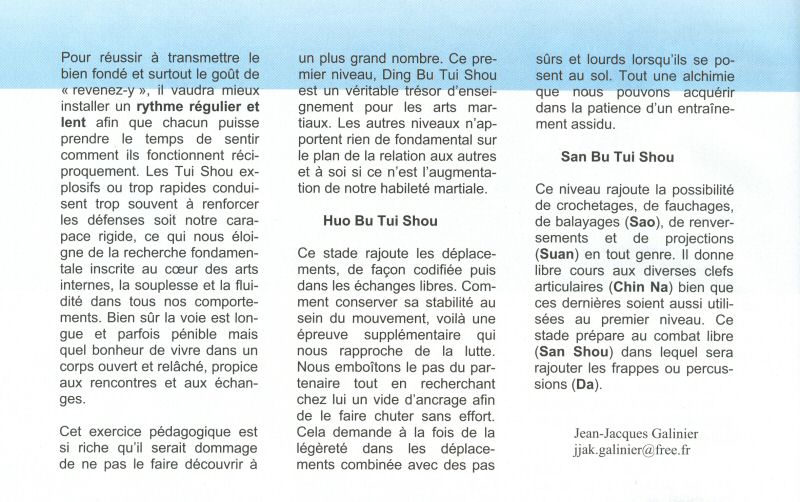 Pour réussir à transmettre le bien fondé et surtout le goût de « revenez-y », il vaudra mieux installer un **rythme régulier et lent** afin que chacun puisse prendre le temps de sentir comment ils fonctionnent réciproquement. Les Tui Shou explosifs ou trop rapides conduisent trop souvent à renforcer les défenses soit notre carapace rigide, ce qui nous éloigne de la recherche fondamentale inscrite au cœur des arts internes, la souplesse et la fluidité dans tous nos comportements. Bien sûr la voie est longue et parfois pénible mais quel bonheur de vivre dans un corps ouvert et relâché, propice aux rencontres et aux échanges.

Cet exercice pédagogique est si riche qu'il serait dommage de ne pas le faire découvrir à un plus grand nombre. Ce premier niveau, Ding Bu Tui Shou est un véritable trésor d'enseignement pour les arts martiaux. Les autres niveaux n'apportent rien de fondamental sur le plan de la relation aux autres et à soi si ce n'est l'augmentation de notre habileté martiale.

**Huo Bu Tui Shou**

Ce stade rajoute les déplacements, de façon codifiée puis dans les échanges libres. Comment conserver sa stabilité au sein du mouvement, voilà une épreuve supplémentaire qui nous rapproche de la lutte. Nous emboîtons le pas du partenaire tout en recherchant chez lui un vide d'ancrage afin de le faire chuter sans effort. Cela demande à la fois de la légèreté dans les déplacements combinée avec des pas sûrs et lourds lorsqu'ils se posent au sol. Tout une alchimie que nous pouvons acquérir dans la patience d'un entraînement assidu.

**San Bu Tui Shou**

Ce niveau rajoute la possibilité de crochetages, de fauchages, de balayages (**Sao**), de renversements et de projections (**Suan**) en tout genre. Il donne libre cours aux diverses clefs articulaires (**Chin Na**) bien que ces dernières soient aussi utilisées au premier niveau. Ce stade prépare au combat libre (**San Shou**) dans lequel sera rajouter les frappes ou percussions (**Da**).

Jean-Jacques Galinier
jjak.galinier@free.fr